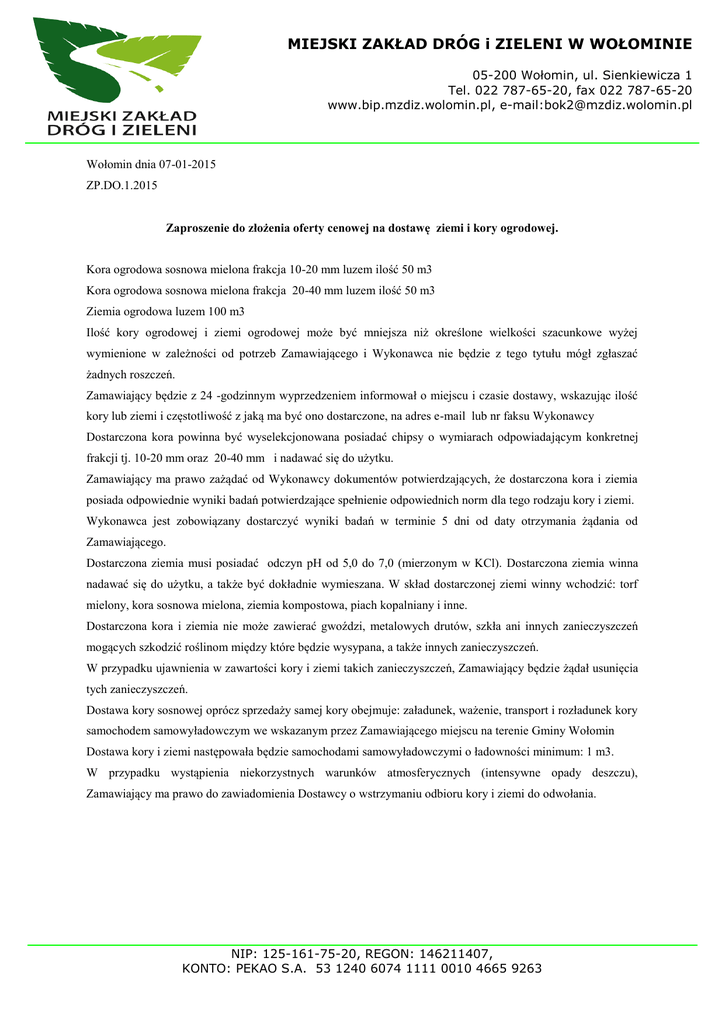 MIEJSKI ZAKŁAD DRÓG I ZIELENI

MIEJSKI ZAKŁAD DRÓG i ZIELENI W WOŁOMINIE

05-200 Wołomin, ul. Sienkiewicza 1
Tel. 022 787-65-20, fax 022 787-65-20
www.bip.mzdiz.wolomin.pl, e-mail:bok2@mzdiz.wolomin.pl

Wołomin dnia 07-01-2015
ZP.DO.1.2015

Zaproszenie do złożenia oferty cenowej na dostawę ziemi i kory ogrodowej.

Kora ogrodowa sosnowa mielona frakcja 10-20 mm luzem ilość 50 m3
Kora ogrodowa sosnowa mielona frakcja 20-40 mm luzem ilość 50 m3
Ziemia ogrodowa luzem 100 m3
Ilość kory ogrodowej i ziemi ogrodowej może być mniejsza niż określone wielkości szacunkowe wyżej wymienione w zależności od potrzeb Zamawiającego i Wykonawca nie będzie z tego tytułu mógł zgłaszać żadnych roszczeń.
Zamawiający będzie z 24 -godzinnym wyprzedzeniem informował o miejscu i czasie dostawy, wskazując ilość kory lub ziemi i częstotliwość z jaką ma być ono dostarczone, na adres e-mail lub nr faksu Wykonawcy
Dostarczona kora powinna być wyselekcjonowana posiadać chipsy o wymiarach odpowiadającym konkretnej frakcji tj. 10-20 mm oraz 20-40 mm i nadawać się do użytku.
Zamawiający ma prawo zażądać od Wykonawcy dokumentów potwierdzających, że dostarczona kora i ziemia posiada odpowiednie wyniki badań potwierdzające spełnienie odpowiednich norm dla tego rodzaju kory i ziemi.
Wykonawca jest zobowiązany dostarczyć wyniki badań w terminie 5 dni od daty otrzymania żądania od Zamawiającego.
Dostarczona ziemia musi posiadać odczyn pH od 5,0 do 7,0 (mierzonym w KCl). Dostarczona ziemia winna nadawać się do użytku, a także być dokładnie wymieszana. W skład dostarczonej ziemi winny wchodzić: torf mielony, kora sosnowa mielona, ziemia kompostowa, piach kopalniany i inne.
Dostarczona kora i ziemia nie może zawierać gwoździ, metalowych drutów, szkła ani innych zanieczyszczeń mogących szkodzić roślinom między które będzie wysypana, a także innych zanieczyszczeń.
W przypadku ujawnienia w zawartości kory i ziemi takich zanieczyszczeń, Zamawiający będzie żądał usunięcia tych zanieczyszczeń.
Dostawa kory sosnowej oprócz sprzedaży samej kory obejmuje: załadunek, ważenie, transport i rozładunek kory samochodem samowyładowczym we wskazanym przez Zamawiającego miejscu na terenie Gminy Wołomin
Dostawa kory i ziemi następowała będzie samochodami samowyładowczymi o ładowności minimum: 1 m3.
W przypadku wystąpienia niekorzystnych warunków atmosferycznych (intensywne opady deszczu), Zamawiający ma prawo do zawiadomienia Dostawcy o wstrzymaniu odbioru kory i ziemi do odwołania.

NIP: 125-161-75-20, REGON: 146211407,
KONTO: PEKAO S.A. 53 1240 6074 1111 0010 4665 9263